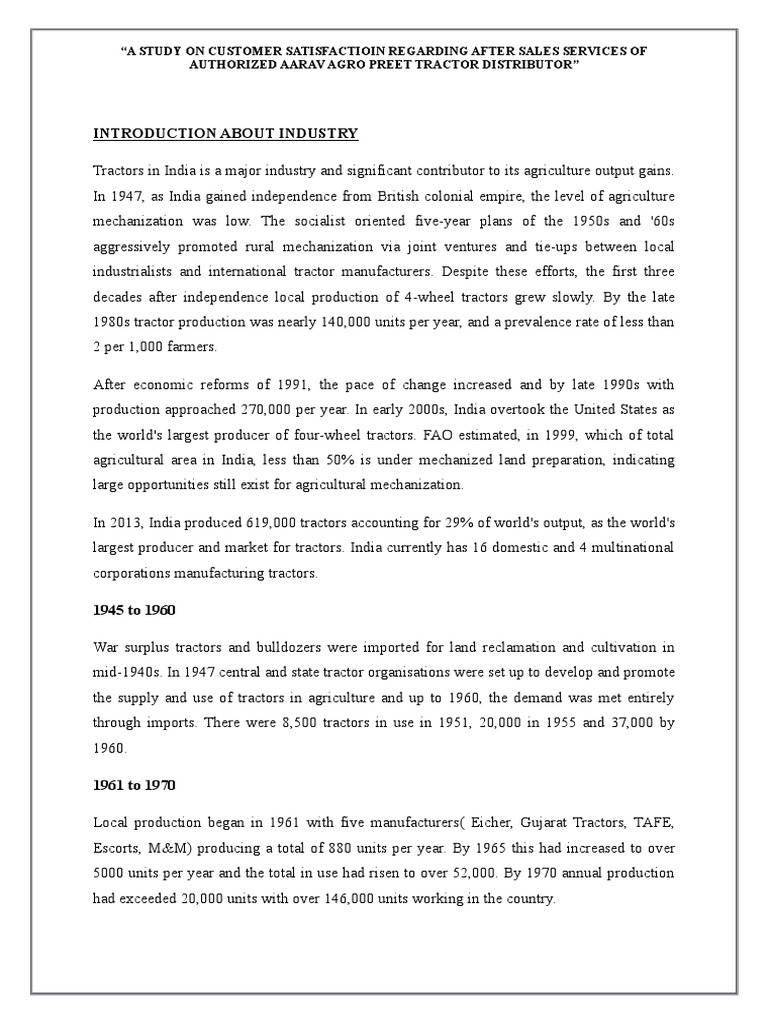 "A STUDY ON CUSTOMER SATISFACTIOIN REGARDING AFTER SALES SERVICES OF AUTHORIZED AARAV AGRO PREET TRACTOR DISTRIBUTOR"

INTRODUCTION ABOUT INDUSTRY

Tractors in India is a major industry and significant contributor to its agriculture output gains. In 1947, as India gained independence from British colonial empire, the level of agriculture mechanization was low. The socialist oriented five-year plans of the 1950s and '60s aggressively promoted rural mechanization via joint ventures and tie-ups between local industrialists and international tractor manufacturers. Despite these efforts, the first three decades after independence local production of 4-wheel tractors grew slowly. By the late 1980s tractor production was nearly 140,000 units per year, and a prevalence rate of less than 2 per 1,000 farmers.

After economic reforms of 1991, the pace of change increased and by late 1990s with production approached 270,000 per year. In early 2000s, India overtook the United States as the world's largest producer of four-wheel tractors. FAO estimated, in 1999, which of total agricultural area in India, less than 50% is under mechanized land preparation, indicating large opportunities still exist for agricultural mechanization.

In 2013, India produced 619,000 tractors accounting for 29% of world's output, as the world's largest producer and market for tractors. India currently has 16 domestic and 4 multinational corporations manufacturing tractors.

1945 to 1960

War surplus tractors and bulldozers were imported for land reclamation and cultivation in mid-1940s. In 1947 central and state tractor organisations were set up to develop and promote the supply and use of tractors in agriculture and up to 1960, the demand was met entirely through imports. There were 8,500 tractors in use in 1951, 20,000 in 1955 and 37,000 by 1960.

1961 to 1970

Local production began in 1961 with five manufacturers( Eicher, Gujarat Tractors, TAFE, Escorts, M&M) producing a total of 880 units per year. By 1965 this had increased to over 5000 units per year and the total in use had risen to over 52,000. By 1970 annual production had exceeded 20,000 units with over 146,000 units working in the country.